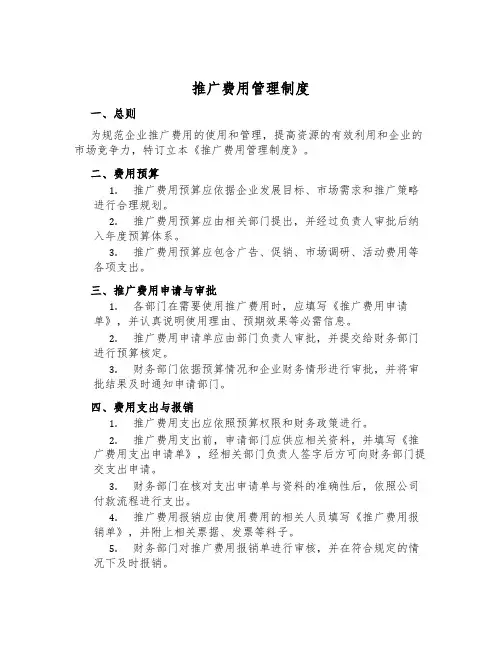 推广费用管理制度

一、总则

为规范企业推广费用的使用和管理，提高资源的有效利用和企业的市场竞争力，特订立本《推广费用管理制度》。

二、费用预算

1. 推广费用预算应依据企业发展目标、市场需求和推广策略进行合理规划。

2. 推广费用预算应由相关部门提出，并经过负责人审批后纳入年度预算体系。

3. 推广费用预算应包含广告、促销、市场调研、活动费用等各项支出。

三、推广费用申请与审批

1. 各部门在需要使用推广费用时，应填写《推广费用申请单》，并认真说明使用理由、预期效果等必需信息。

2. 推广费用申请单应由部门负责人审批，并提交给财务部门进行预算核定。

3. 财务部门依据预算情况和企业财务情形进行审批，并将审批结果及时通知申请部门。

四、费用支出与报销

1. 推广费用支出应依照预算权限和财务政策进行。

2. 推广费用支出前，申请部门应供应相关资料，并填写《推广费用支出申请单》，经相关部门负责人签字后方可向财务部门提交支出申请。

3. 财务部门在核对支出申请单与资料的准确性后，依照公司付款流程进行支出。

4. 推广费用报销应由使用费用的相关人员填写《推广费用报销单》，并附上相关票据、发票等料子。

5. 财务部门对推广费用报销单进行审核，并在符合规定的情况下及时报销。